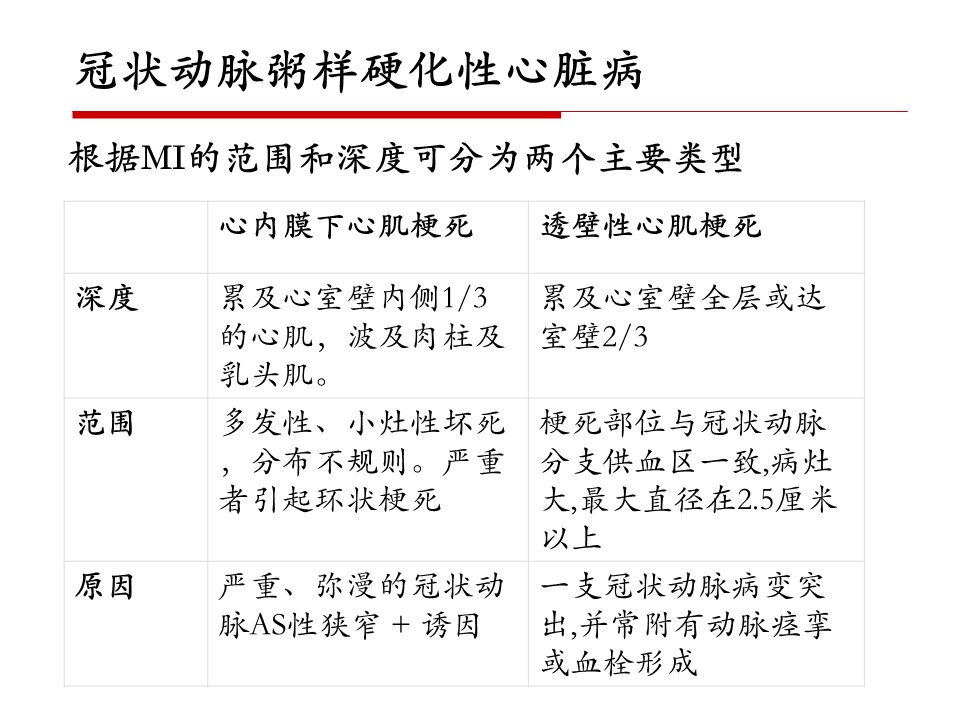 冠状动脉粥样硬化性心脏病

根据MI的范围和深度可分为两个主要类型

| | 心内膜下心肌梗死 | 透壁性心肌梗死 |
|---|---|---|
| 深度 | 累及心室壁内侧1/3的心肌，波及肉柱及乳头肌。 | 累及心室壁全层或达室壁2/3 |
| 范围 | 多发性、小灶性坏死，分布不规则。严重者引起环状梗死 | 梗死部位与冠状动脉分支供血区一致,病灶大,最大直径在2.5厘米以上 |
| 原因 | 严重、弥漫的冠状动脉AS性狭窄 + 诱因 | 一支冠状动脉病变突出,并常附有动脉痉挛或血栓形成 |